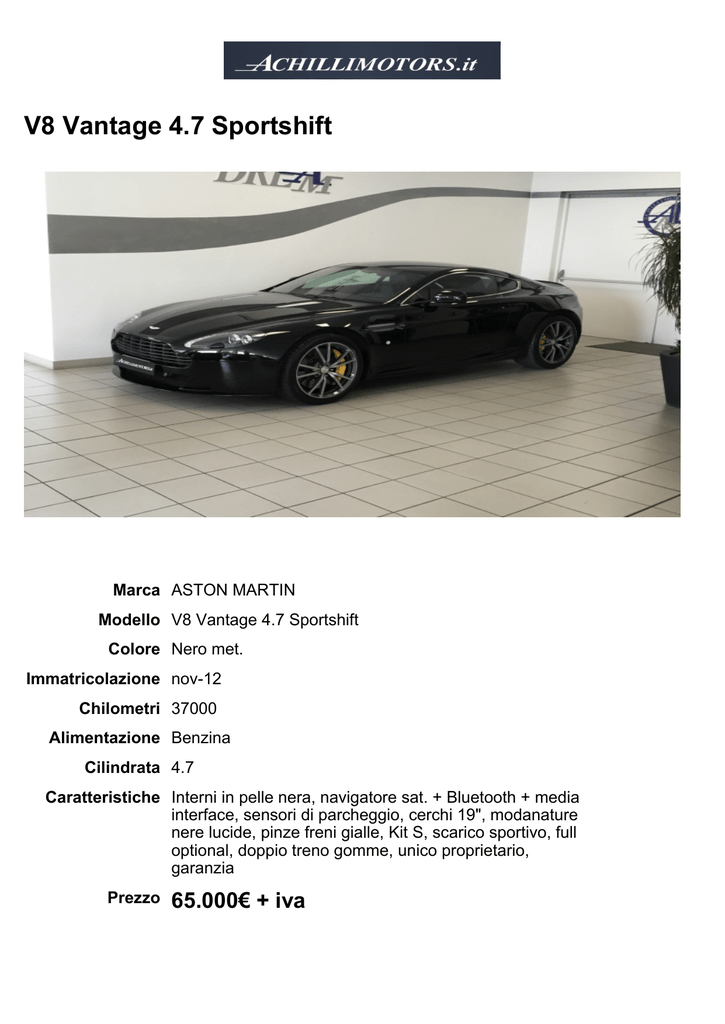 ACHILLIMOTORS.it

V8 Vantage 4.7 Sportshift

DREAM

| | |
|---|---|
| Marca | ASTON MARTIN |
| Modello | V8 Vantage 4.7 Sportshift |
| Colore | Nero met. |
| Immatricolazione | nov-12 |
| Chilometri | 37000 |
| Alimentazione | Benzina |
| Cilindrata | 4.7 |
| Caratteristiche | Interni in pelle nera, navigatore sat. + Bluetooth + media interface, sensori di parcheggio, cerchi 19", modanature nere lucide, pinze freni gialle, Kit S, scarico sportivo, full optional, doppio treno gomme, unico proprietario, garanzia |
| Prezzo | 65.000€ + iva |